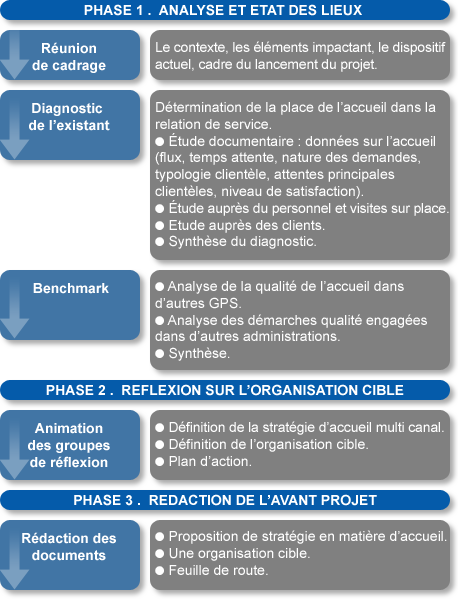 PHASE 1 . ANALYSE ET ETAT DES LIEUX

Réunion de cadrage

Le contexte, les éléments impactant, le dispositif actuel, cadre du lancement du projet.

Diagnostic de l'existant

Détermination de la place de l'accueil dans la relation de service.
● Étude documentaire : données sur l'accueil (flux, temps attente, nature des demandes, typologie clientèle, attentes principales clientèles, niveau de satisfaction).
● Étude auprès du personnel et visites sur place.
● Etude auprès des clients.
● Synthèse du diagnostic.

Benchmark

● Analyse de la qualité de l'accueil dans d'autres GPS.
● Analyse des démarches qualité engagées dans d'autres administrations.
● Synthèse.

PHASE 2 . REFLEXION SUR L'ORGANISATION CIBLE

Animation des groupes de réflexion

● Définition de la stratégie d'accueil multi canal.
● Définition de l'organisation cible.
● Plan d'action.

PHASE 3 . REDACTION DE L'AVANT PROJET

Rédaction des documents

● Proposition de stratégie en matière d'accueil.
● Une organisation cible.
● Feuille de route.